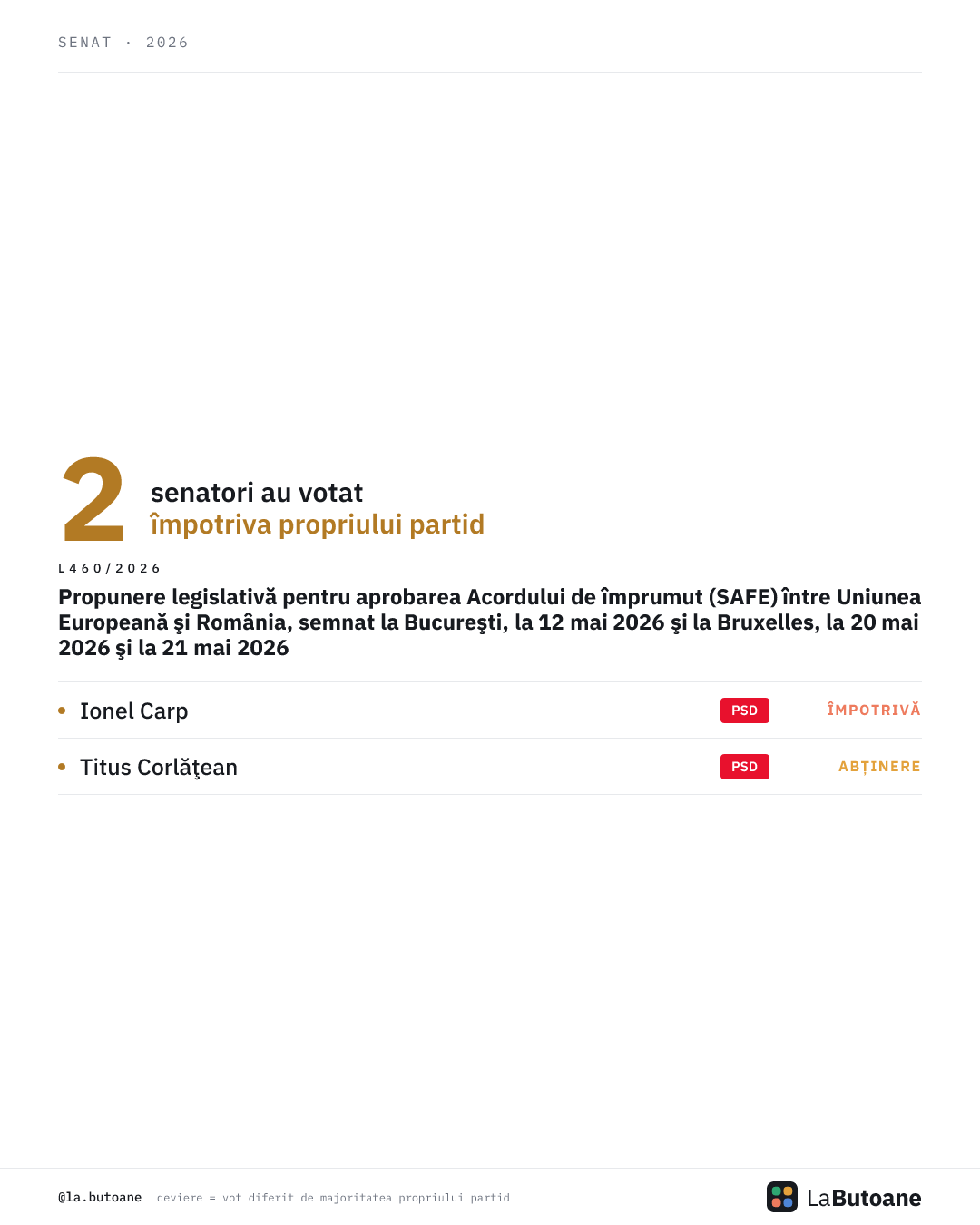 SENAT · 2026

2 senatori au votat
împotriva propriului partid

L460/2026

Propunere legislativă pentru aprobarea Acordului de împrumut (SAFE) între Uniunea Europeană şi România, semnat la Bucureşti, la 12 mai 2026 şi la Bruxelles, la 20 mai 2026 şi la 21 mai 2026

• Ionel Carp PSD ÎMPOTRIVĂ

• Titus Corlăţean PSD ABȚINERE

@la.butoane deviere = vot diferit de majoritatea propriului partid

LaButoane